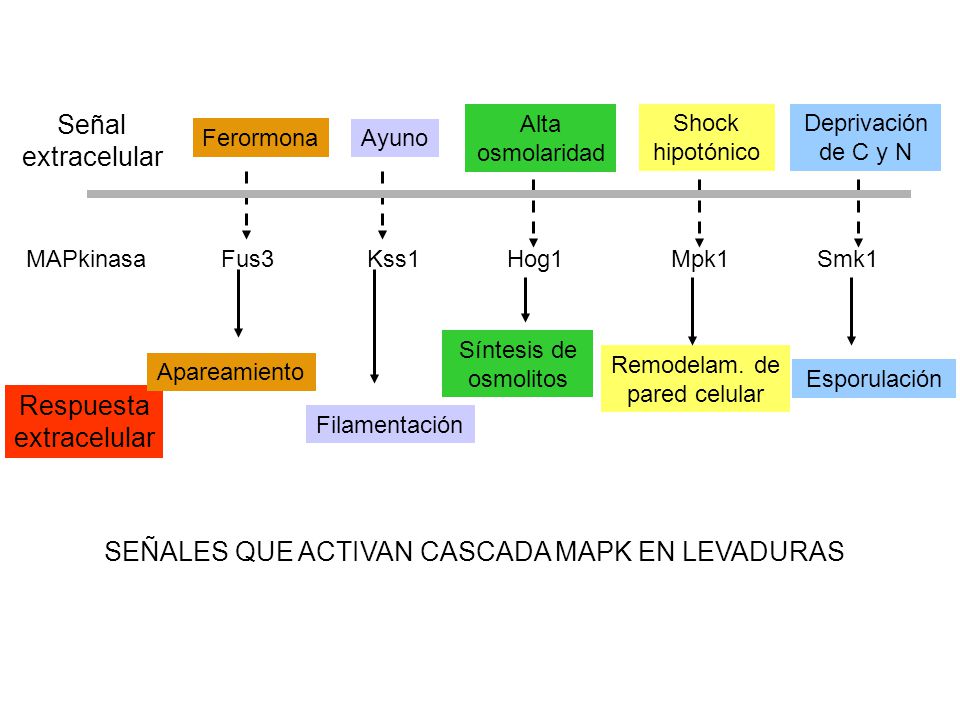 Señal extracelular

Ferormona

Ayuno

Alta osmolaridad

Shock hipotónico

Deprivación de C y N

MAPkinasa

Fus3

Kss1

Hog1

Mpk1

Smk1

Apareamiento

Filamentación

Síntesis de osmolitos

Remodelam. de pared celular

Esporulación

Respuesta extracelular

SEÑALES QUE ACTIVAN CASCADA MAPK EN LEVADURAS